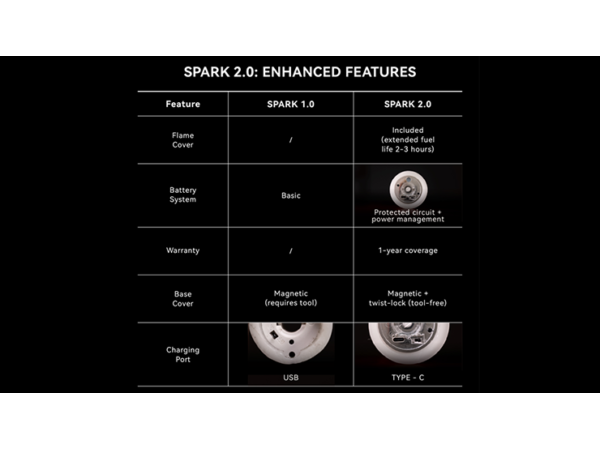 SPARK 2.0: ENHANCED FEATURES

| Feature | SPARK 1.0 | SPARK 2.0 |
|---|---|---|
| Flame Cover | / | Included (extended fuel life 2-3 hours) |
| Battery System | Basic | Protected circuit + power management |
| Warranty | / | 1-year coverage |
| Base Cover | Magnetic (requires tool) | Magnetic + twist-lock (tool-free) |
| Charging Port | USB | TYPE - C |